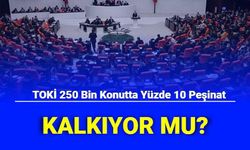 TOKİ 250 Bin Konutta Yüzde 10 Peşinat

KALKIYOR MU?